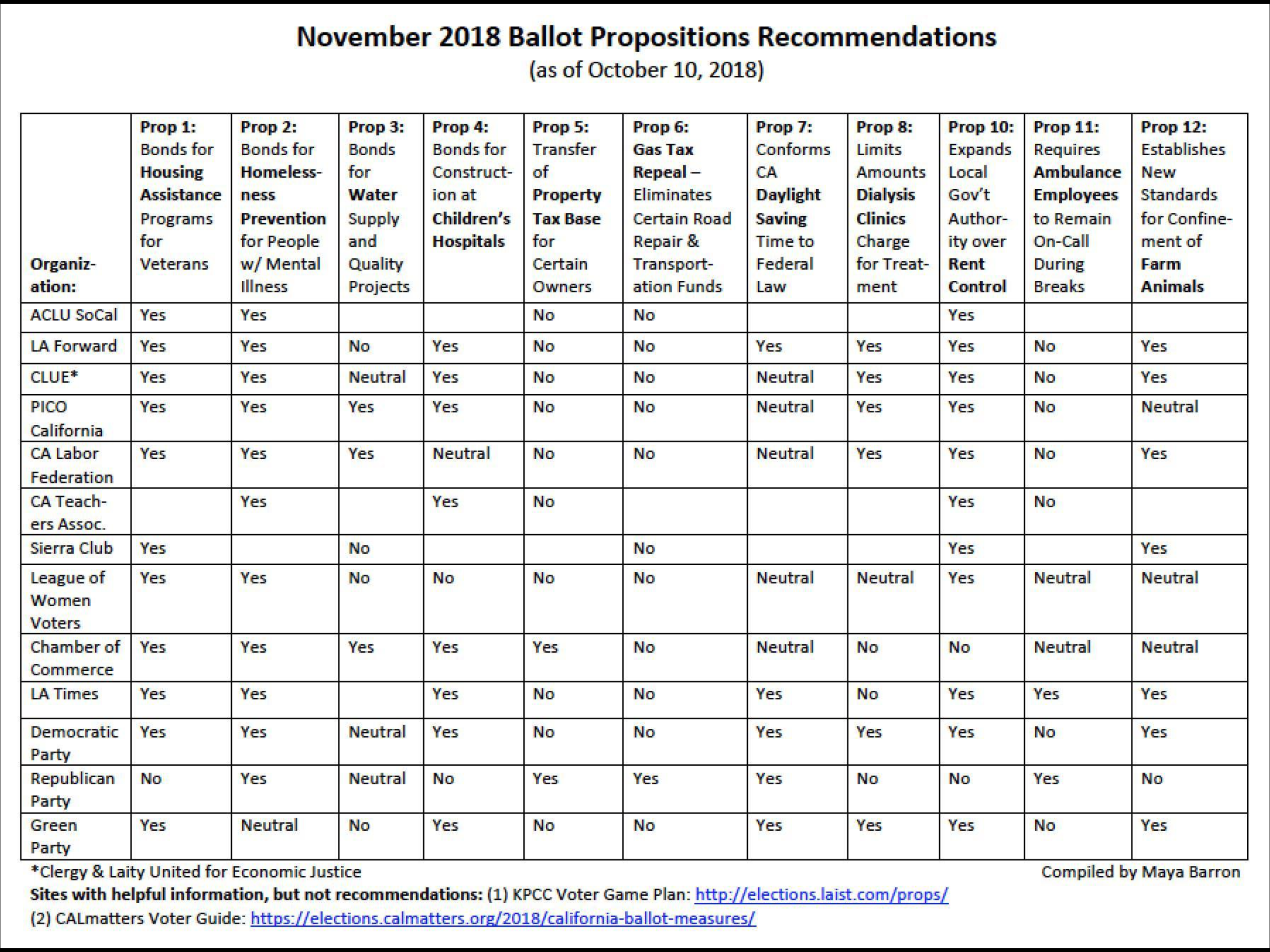 November 2018 Ballot Propositions Recommendations
(as of October 10, 2018)

| Organization: | Prop 1: Bonds for Housing Assistance Programs for Veterans | Prop 2: Bonds for Homelessness Prevention for People w/ Mental Illness | Prop 3: Bonds for Water Supply and Quality Projects | Prop 4: Bonds for Construction at Children's Hospitals | Prop 5: Transfer of Property Tax Base for Certain Owners | Prop 6: Gas Tax Repeal – Eliminates Certain Road Repair & Transportation Funds | Prop 7: Conforms CA Daylight Saving Time to Federal Law | Prop 8: Limits Amounts Dialysis Clinics Charge for Treatment | Prop 10: Expands Local Gov't Authority over Rent Control | Prop 11: Requires Ambulance Employees to Remain On-Call During Breaks | Prop 12: Establishes New Standards for Confinement of Farm Animals |
|---|---|---|---|---|---|---|---|---|---|---|---|
| ACLU SoCal | Yes | Yes | | | No | No | | | Yes | | |
| LA Forward | Yes | Yes | No | Yes | No | No | Yes | Yes | Yes | No | Yes |
| CLUE* | Yes | Yes | Neutral | Yes | No | No | Neutral | Yes | Yes | No | Yes |
| PICO California | Yes | Yes | Yes | Yes | No | No | Neutral | Yes | Yes | No | Neutral |
| CA Labor Federation | Yes | Yes | Yes | Neutral | No | No | Neutral | Yes | Yes | No | Yes |
| CA Teachers Assoc. | | Yes | | Yes | No | | | | Yes | No | |
| Sierra Club | Yes | | No | | | No | | | Yes | | Yes |
| League of Women Voters | Yes | Yes | No | No | No | No | Neutral | Neutral | Yes | Neutral | Neutral |
| Chamber of Commerce | Yes | Yes | Yes | Yes | Yes | No | Neutral | No | No | Neutral | Neutral |
| LA Times | Yes | Yes | | Yes | No | No | Yes | No | Yes | Yes | Yes |
| Democratic Party | Yes | Yes | Neutral | Yes | No | No | Yes | Yes | Yes | No | Yes |
| Republican Party | No | Yes | Neutral | No | Yes | Yes | Yes | No | No | Yes | No |
| Green Party | Yes | Neutral | No | Yes | No | No | Yes | Yes | Yes | No | Yes |

*Clergy & Laity United for Economic Justice
Compiled by Maya Barron
Sites with helpful information, but not recommendations: (1) KPCC Voter Game Plan: http://elections.laist.com/props/
(2) CALmatters Voter Guide: https://elections.calmatters.org/2018/california-ballot-measures/